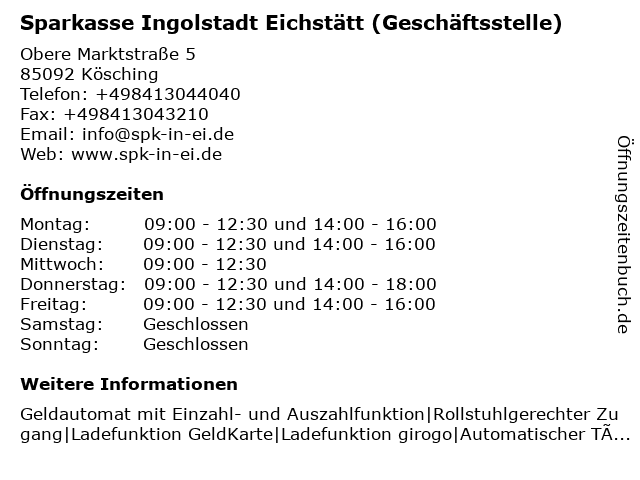 Sparkasse Ingolstadt Eichstätt (Geschäftsstelle)

Obere Marktstraße 5
85092 Kösching
Telefon: +498413044040
Fax: +498413043210
Email: info@spk-in-ei.de
Web: www.spk-in-ei.de

Öffnungszeiten

Montag: 09:00 - 12:30 und 14:00 - 16:00
Dienstag: 09:00 - 12:30 und 14:00 - 16:00
Mittwoch: 09:00 - 12:30
Donnerstag: 09:00 - 12:30 und 14:00 - 18:00
Freitag: 09:00 - 12:30 und 14:00 - 16:00
Samstag: Geschlossen
Sonntag: Geschlossen

Weitere Informationen

Geldautomat mit Einzahl- und Auszahlfunktion|Rollstuhlgerechter Zugang|Ladefunktion GeldKarte|Ladefunktion girogo|Automatischer TÃ...

Öffnungszeitenbuch.de